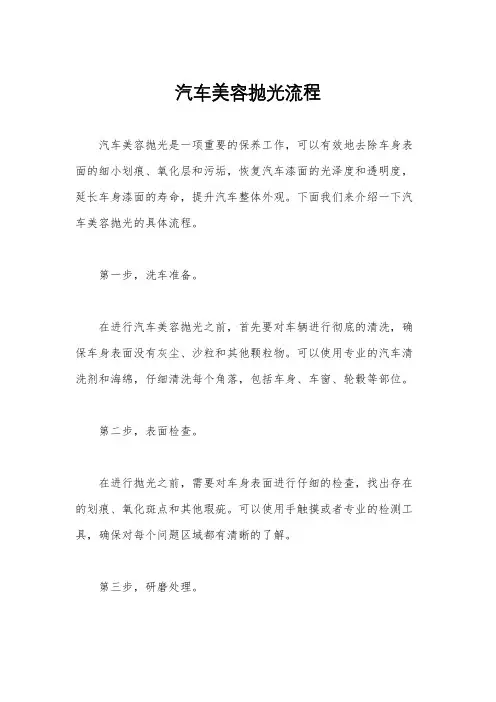 汽车美容抛光流程

汽车美容抛光是一项重要的保养工作，可以有效地去除车身表面的细小划痕、氧化层和污垢，恢复汽车漆面的光泽度和透明度，延长车身漆面的寿命，提升汽车整体外观。下面我们来介绍一下汽车美容抛光的具体流程。

第一步，洗车准备。

在进行汽车美容抛光之前，首先要对车辆进行彻底的清洗，确保车身表面没有灰尘、沙粒和其他颗粒物。可以使用专业的汽车清洗剂和海绵，仔细清洗每个角落，包括车身、车窗、轮毂等部位。

第二步，表面检查。

在进行抛光之前，需要对车身表面进行仔细的检查，找出存在的划痕、氧化斑点和其他瑕疵。可以使用手触摸或者专业的检测工具，确保对每个问题区域都有清晰的了解。

第三步，研磨处理。